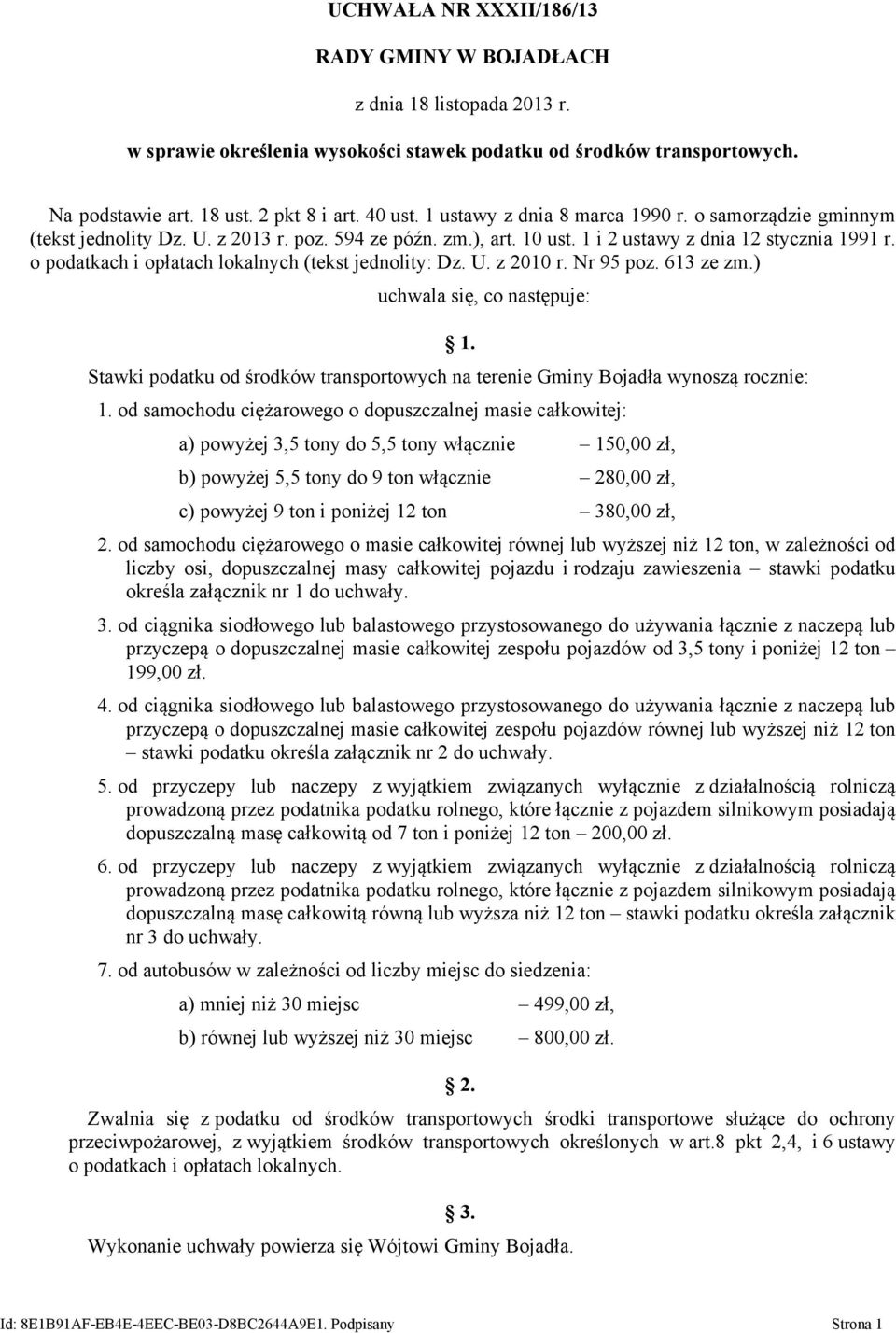 UCHWAŁA NR XXXII/186/13

RADY GMINY W BOJADŁACH

z dnia 18 listopada 2013 r.

w sprawie określenia wysokości stawek podatku od środków transportowych.

Na podstawie art. 18 ust. 2 pkt 8 i art. 40 ust. 1 ustawy z dnia 8 marca 1990 r. o samorządzie gminnym (tekst jednolity Dz. U. z 2013 r. poz. 594 ze późn. zm.), art. 10 ust. 1 i 2 ustawy z dnia 12 stycznia 1991 r. o podatkach i opłatach lokalnych (tekst jednolity: Dz. U. z 2010 r. Nr 95 poz. 613 ze zm.)

uchwala się, co następuje:

1.

Stawki podatku od środków transportowych na terenie Gminy Bojadła wynoszą rocznie:

1. od samochodu ciężarowego o dopuszczalnej masie całkowitej:

a) powyżej 3,5 tony do 5,5 tony włącznie – 150,00 zł,

b) powyżej 5,5 tony do 9 ton włącznie – 280,00 zł,

c) powyżej 9 ton i poniżej 12 ton – 380,00 zł,

2. od samochodu ciężarowego o masie całkowitej równej lub wyższej niż 12 ton, w zależności od liczby osi, dopuszczalnej masy całkowitej pojazdu i rodzaju zawieszenia – stawki podatku określa załącznik nr 1 do uchwały.

3. od ciągnika siodłowego lub balastowego przystosowanego do używania łącznie z naczepą lub przyczepą o dopuszczalnej masie całkowitej zespołu pojazdów od 3,5 tony i poniżej 12 ton – 199,00 zł.

4. od ciągnika siodłowego lub balastowego przystosowanego do używania łącznie z naczepą lub przyczepą o dopuszczalnej masie całkowitej zespołu pojazdów równej lub wyższej niż 12 ton – stawki podatku określa załącznik nr 2 do uchwały.

5. od przyczepy lub naczepy z wyjątkiem związanych wyłącznie z działalnością rolniczą prowadzoną przez podatnika podatku rolnego, które łącznie z pojazdem silnikowym posiadają dopuszczalną masę całkowitą od 7 ton i poniżej 12 ton – 200,00 zł.

6. od przyczepy lub naczepy z wyjątkiem związanych wyłącznie z działalnością rolniczą prowadzoną przez podatnika podatku rolnego, które łącznie z pojazdem silnikowym posiadają dopuszczalną masę całkowitą równą lub wyższa niż 12 ton – stawki podatku określa załącznik nr 3 do uchwały.

7. od autobusów w zależności od liczby miejsc do siedzenia:

a) mniej niż 30 miejsc – 499,00 zł,

b) równej lub wyższej niż 30 miejsc – 800,00 zł.

2.

Zwalnia się z podatku od środków transportowych środki transportowe służące do ochrony przeciwpożarowej, z wyjątkiem środków transportowych określonych w art.8 pkt 2,4, i 6 ustawy o podatkach i opłatach lokalnych.

3.

Wykonanie uchwały powierza się Wójtowi Gminy Bojadła.

Id: 8E1B91AF-EB4E-4EEC-BE03-D8BC2644A9E1. Podpisany Strona 1